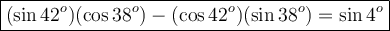 $(\sin 42^o)(\cos 38^o) - (\cos 42^o)(\sin 38^o) = \sin 4^o$